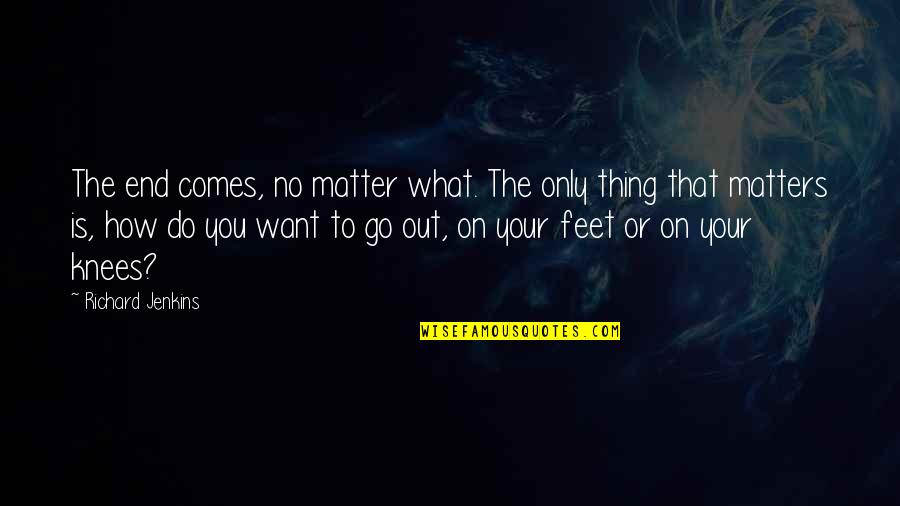 The end comes, no matter what. The only thing that matters is, how do you want to go out, on your feet or on your knees?

~ Richard Jenkins

WISEFAMOUSQUOTES.COM